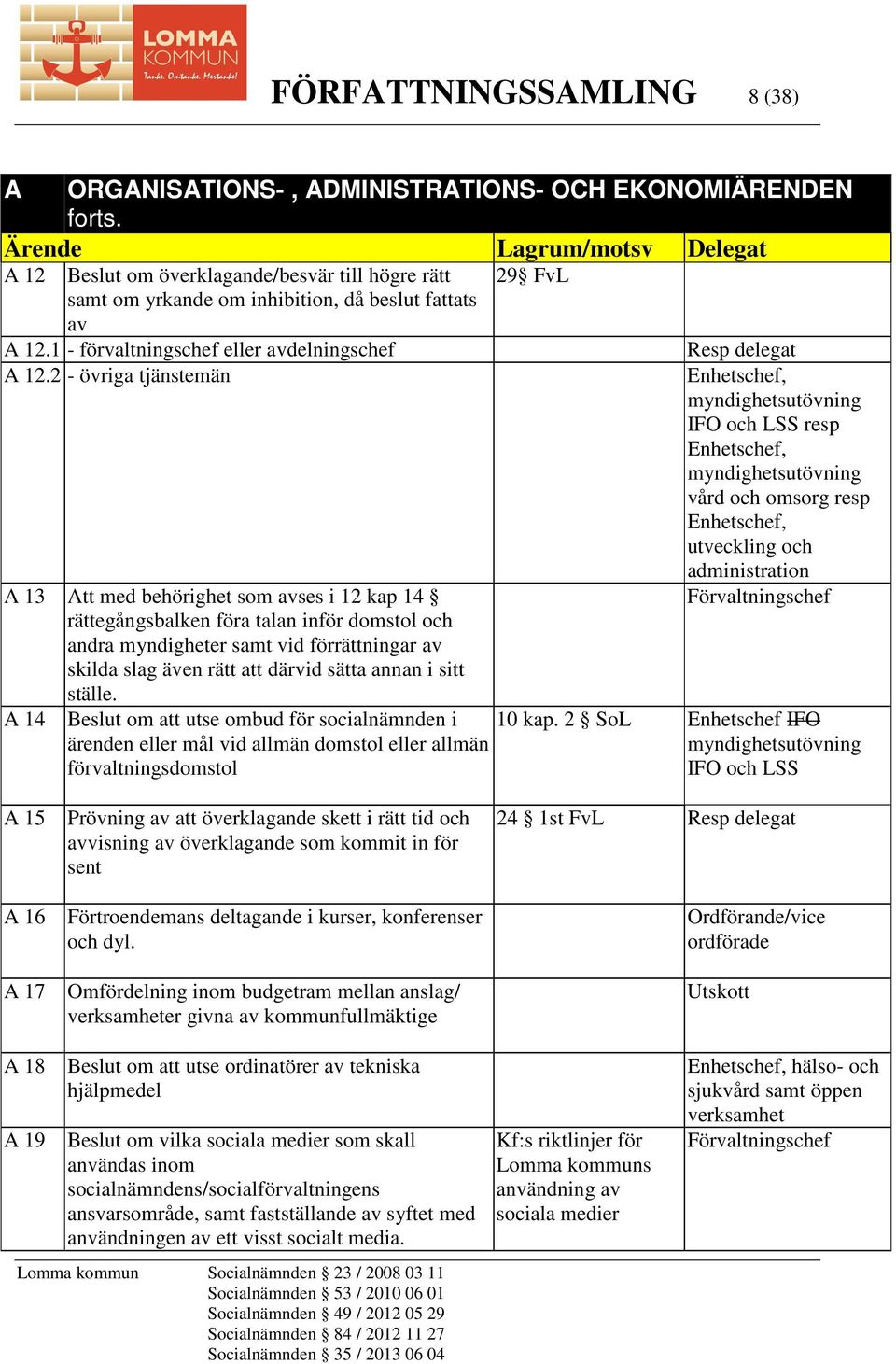 LOMMA KOMMUN
Tanke. Omtanke. Mertanke!

FÖRFATTNINGSSAMLING 8 (38)

| A | ORGANISATIONS- , ADMINISTRATIONS- OCH EKONOMIÄRENDEN forts. | | |
|---|---|---|---|
| Ärende | | Lagrum/motsv | Delegat |
| A 12 | Beslut om överklagande/besvär till högre rätt samt om yrkande om inhibition, då beslut fattats av | 29§ FvL | |
| A 12.1 | - förvaltningschef eller avdelningschef | | Resp delegat |
| A 12.2 | - övriga tjänstemän | | Enhetschef, myndighetsutövning IFO och LSS resp Enhetschef, myndighetsutövning vård och omsorg resp Enhetschef, utveckling och administration |
| A 13 | Att med behörighet som avses i 12 kap 14 § rättegångsbalken föra talan inför domstol och andra myndigheter samt vid förrättningar av skilda slag även rätt att därvid sätta annan i sitt ställe. | | Förvaltningschef |
| A 14 | Beslut om att utse ombud för socialnämnden i ärenden eller mål vid allmän domstol eller allmän förvaltningsdomstol | 10 kap. 2 § SoL | Enhetschef IFO myndighetsutövning IFO och LSS |
| A 15 | Prövning av att överklagande skett i rätt tid och avvisning av överklagande som kommit in för sent | 24 § 1st FvL | Resp delegat |
| A 16 | Förtroendemans deltagande i kurser, konferenser och dyl. | | Ordförande/vice ordförade |
| A 17 | Omfördelning inom budgetram mellan anslag/ verksamheter givna av kommunfullmäktige | | Utskott |
| A 18 | Beslut om att utse ordinatörer av tekniska hjälpmedel | | Enhetschef, hälso- och sjukvård samt öppen verksamhet |
| A 19 | Beslut om vilka sociala medier som skall användas inom socialnämndens/socialförvaltningens ansvarsområde, samt fastställande av syftet med användningen av ett visst socialt media. | Kf:s riktlinjer för Lomma kommuns användning av sociala medier | Förvaltningschef |

Lomma kommun
Socialnämnden § 23 / 2008 03 11
Socialnämnden § 53 / 2010 06 01
Socialnämnden § 49 / 2012 05 29
Socialnämnden § 84 / 2012 11 27
Socialnämnden § 35 / 2013 06 04